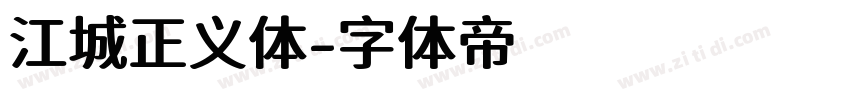 江城正义体-字体帝

www.zi ti di.com